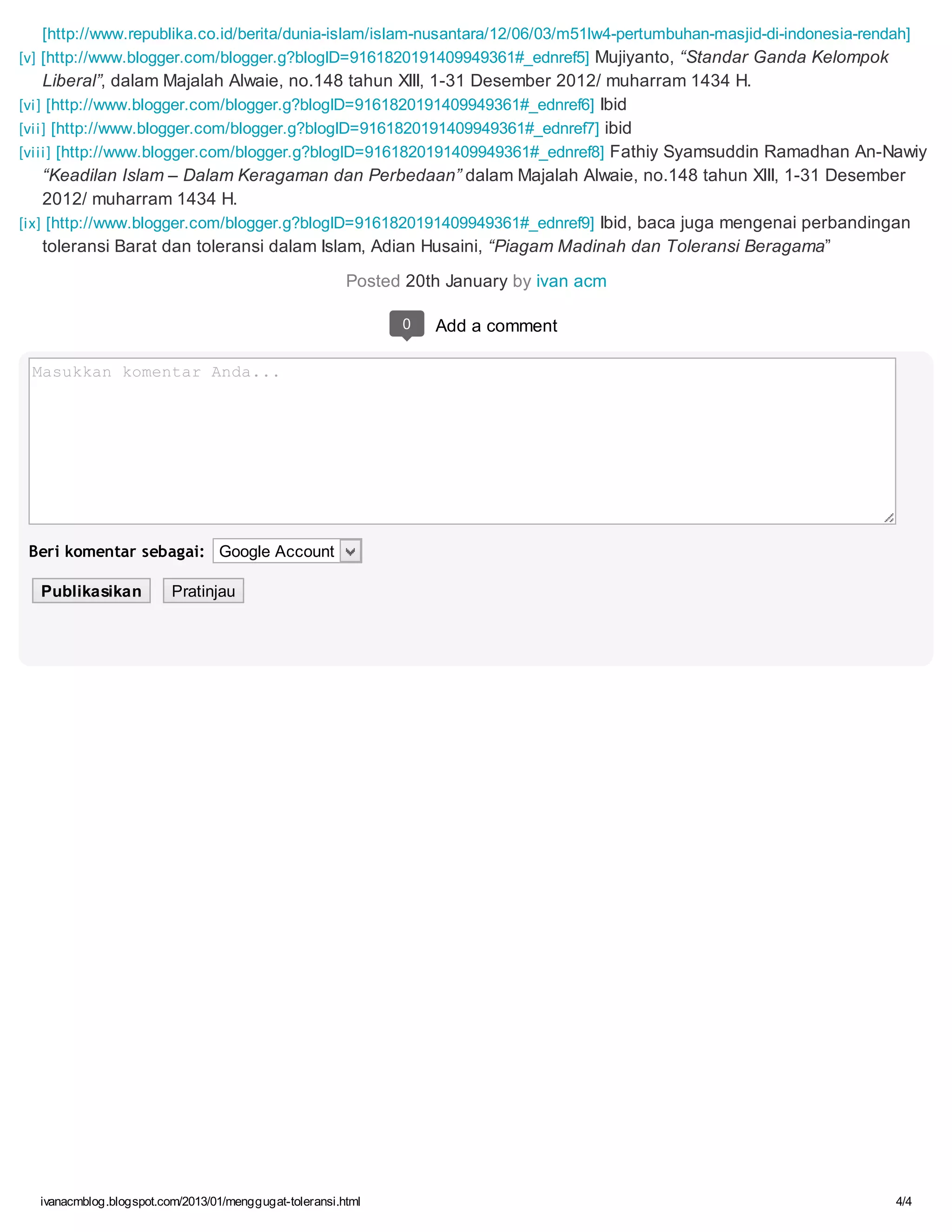 [http://www.republika.co.id/berita/dunia-islam/islam-nusantara/12/06/03/m51lw4-pertumbuhan-masjid-di-indonesia-rendah]

[v] [http://www.blogger.com/blogger.g?blogID=9161820191409949361#_ednref5] Mujiyanto, "Standar Ganda Kelompok Liberal", dalam Majalah Alwaie, no.148 tahun XIII, 1-31 Desember 2012/ muharram 1434 H.

[vi] [http://www.blogger.com/blogger.g?blogID=9161820191409949361#_ednref6] Ibid

[vii] [http://www.blogger.com/blogger.g?blogID=9161820191409949361#_ednref7] ibid

[viii] [http://www.blogger.com/blogger.g?blogID=9161820191409949361#_ednref8] Fathiy Syamsuddin Ramadhan An-Nawiy "Keadilan Islam – Dalam Keragaman dan Perbedaan" dalam Majalah Alwaie, no.148 tahun XIII, 1-31 Desember 2012/ muharram 1434 H.

[ix] [http://www.blogger.com/blogger.g?blogID=9161820191409949361#_ednref9] Ibid, baca juga mengenai perbandingan toleransi Barat dan toleransi dalam Islam, Adian Husaini, "Piagam Madinah dan Toleransi Beragama"

Posted 20th January by ivan acm

0 Add a comment

Masukkan komentar Anda...

Beri komentar sebagai: Google Account

Publikasikan Pratinjau

ivanacmblog.blogspot.com/2013/01/menggugat-toleransi.html 4/4